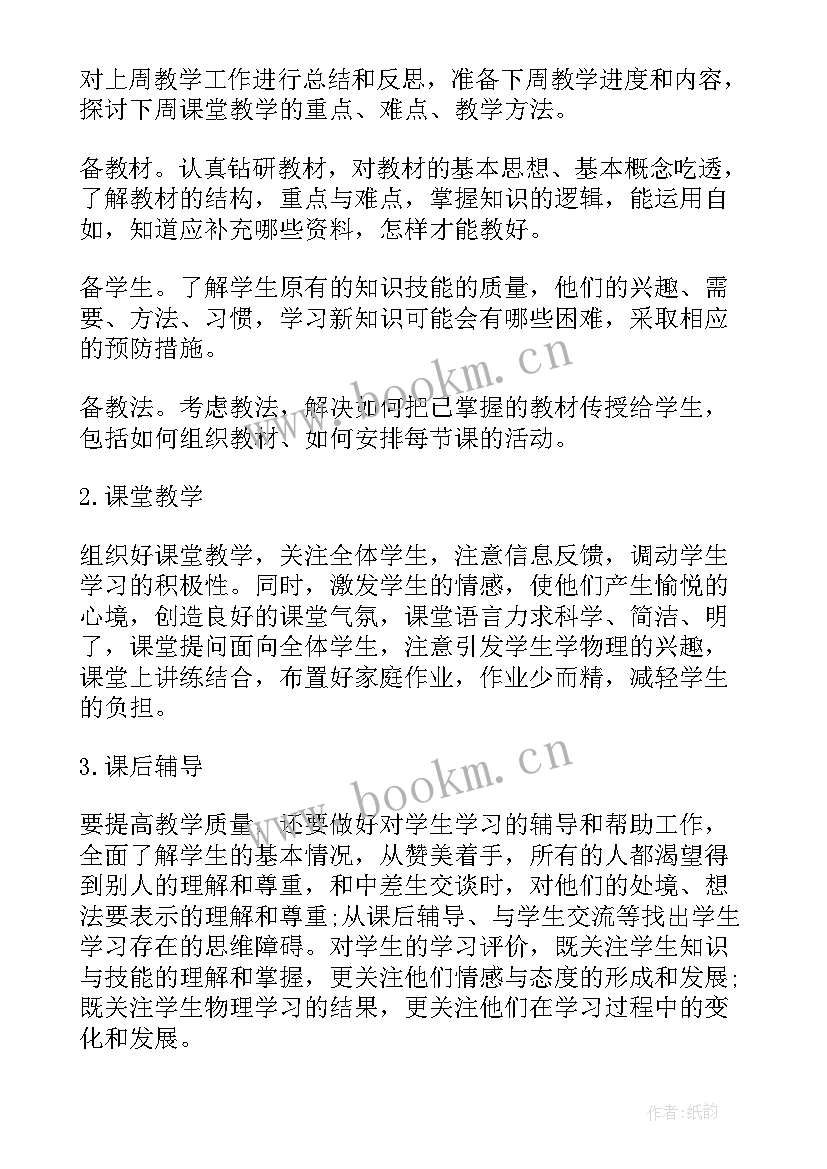 对上周教学工作进行总结和反思，准备下周教学进度和内容，探讨下周课堂教学的重点、难点、教学方法。

备教材。认真钻研教材，对教材的基本思想、基本概念吃透，了解教材的结构，重点与难点，掌握知识的逻辑，能运用自如，知道应补充哪些资料，怎样才能教好。

备学生。了解学生原有的知识技能的质量，他们的兴趣、需要、方法、习惯，学习新知识可能会有哪些困难，采取相应的预防措施。

www.bookm.cn

备教法。考虑教法，解决如何把已掌握的教材传授给学生，包括如何组织教材、如何安排每节课的活动。

2.课堂教学

组织好课堂教学，关注全体学生，注意信息反馈，调动学生学习的积极性。同时，激发学生的情感，使他们产生愉悦的心境，创造良好的课堂气氛，课堂语言力求科学、简洁、明了，课堂提问面向全体学生，注意引发学生学物理的兴趣，课堂上讲练结合，布置好家庭作业，作业少而精，减轻学生的负担。

3.课后辅导

www.bookm.cn

要提高教学质量，还要做好对学生学习的辅导和帮助工作，全面了解学生的基本情况，从赞美着手，所有的人都渴望得到别人的理解和尊重，和中差生交谈时，对他们的处境、想法要表示的理解和尊重;从课后辅导、与学生交流等找出学生学习存在的思维障碍。对学生的学习评价，既关注学生知识与技能的理解和掌握，更关注他们情感与态度的形成和发展;既关注学生物理学习的结果，更关注他们在学习过程中的变化和发展。

作者:纸韵